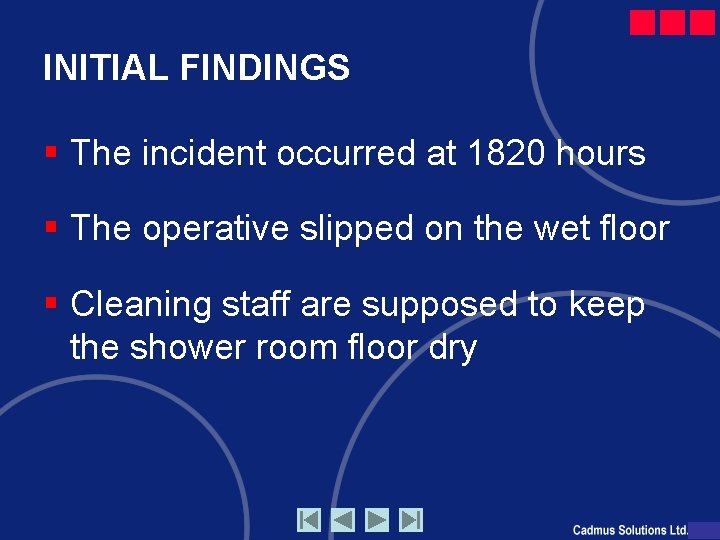 INITIAL FINDINGS

▪ The incident occurred at 1820 hours

▪ The operative slipped on the wet floor

▪ Cleaning staff are supposed to keep the shower room floor dry

Cadmus Solutions Ltd.